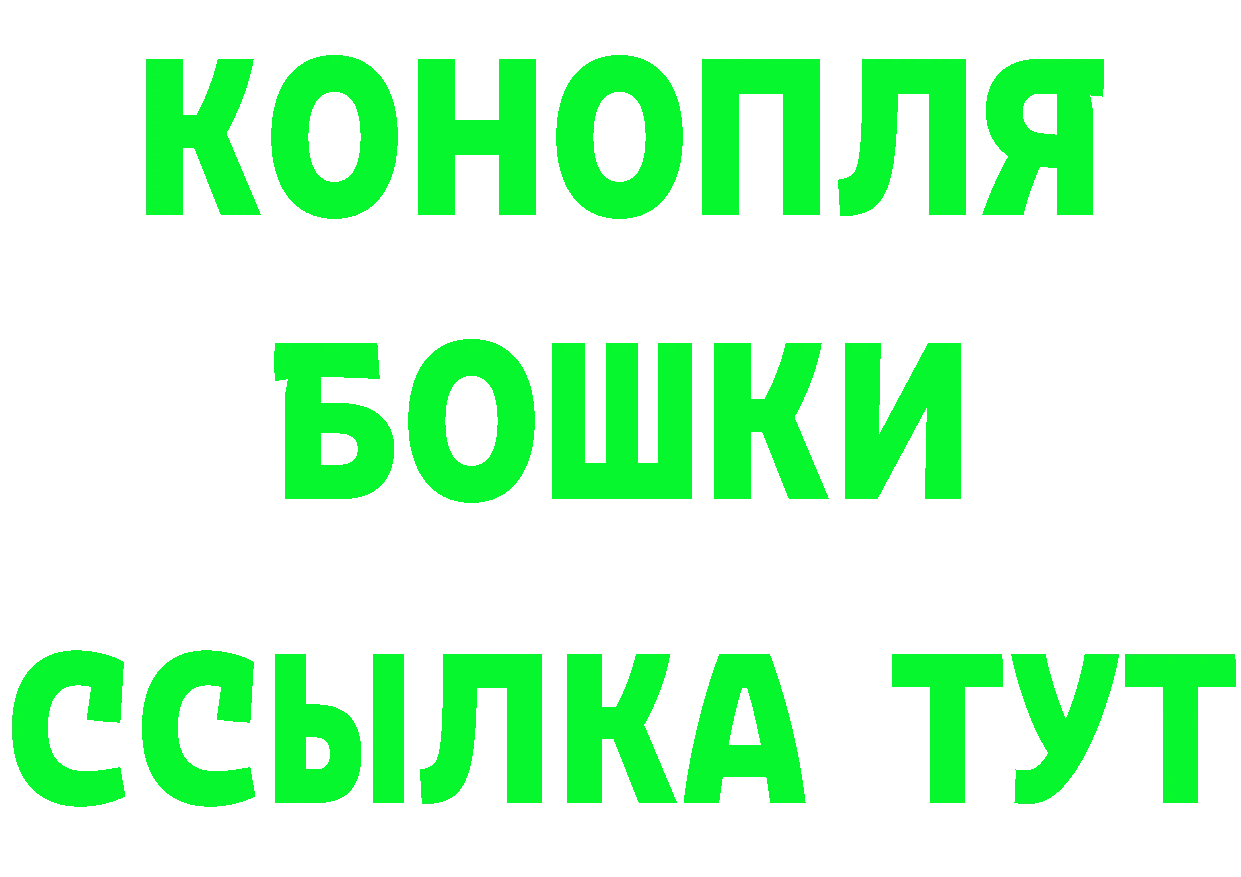 КОНОПЛЯ
БОШКИ
ССЫЛКА ТУТ